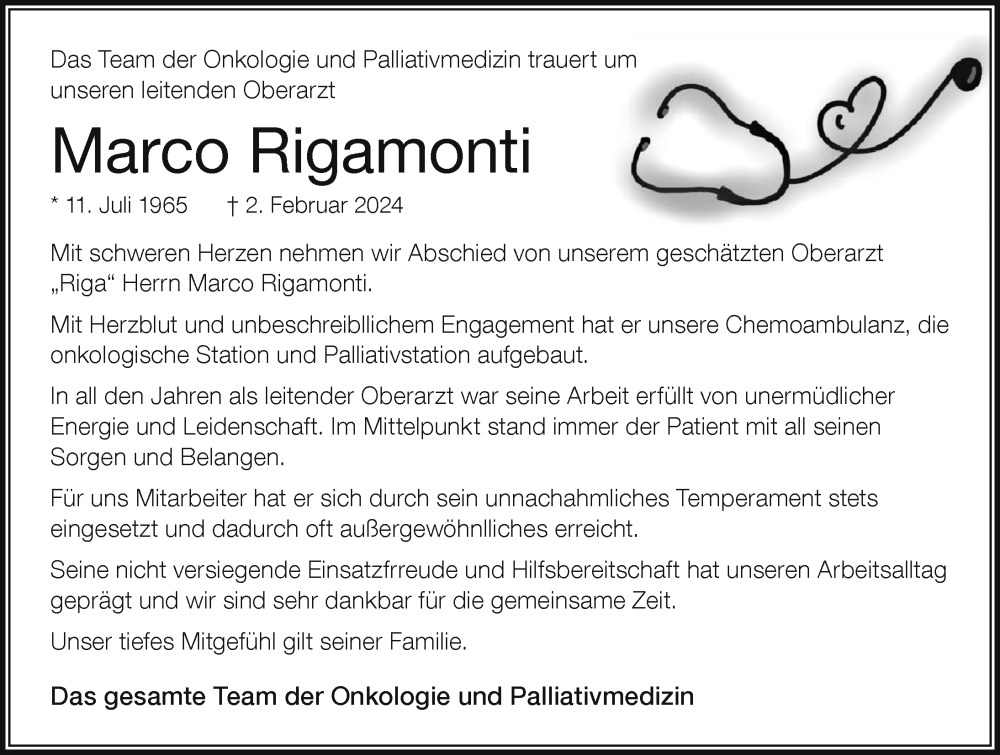 Das Team der Onkologie und Palliativmedizin trauert um unseren leitenden Oberarzt

Marco Rigamonti

* 11. Juli 1965 † 2. Februar 2024

Mit schweren Herzen nehmen wir Abschied von unserem geschätzten Oberarzt „Riga“ Herrn Marco Rigamonti.

Mit Herzblut und unbeschreibllichem Engagement hat er unsere Chemoambulanz, die onkologische Station und Palliativstation aufgebaut.

In all den Jahren als leitender Oberarzt war seine Arbeit erfüllt von unermüdlicher Energie und Leidenschaft. Im Mittelpunkt stand immer der Patient mit all seinen Sorgen und Belangen.

Für uns Mitarbeiter hat er sich durch sein unnachahmliches Temperament stets eingesetzt und dadurch oft außergewöhnlliches erreicht.

Seine nicht versiegende Einsatzfrreude und Hilfsbereitschaft hat unseren Arbeitsalltag geprägt und wir sind sehr dankbar für die gemeinsame Zeit.

Unser tiefes Mitgefühl gilt seiner Familie.

Das gesamte Team der Onkologie und Palliativmedizin